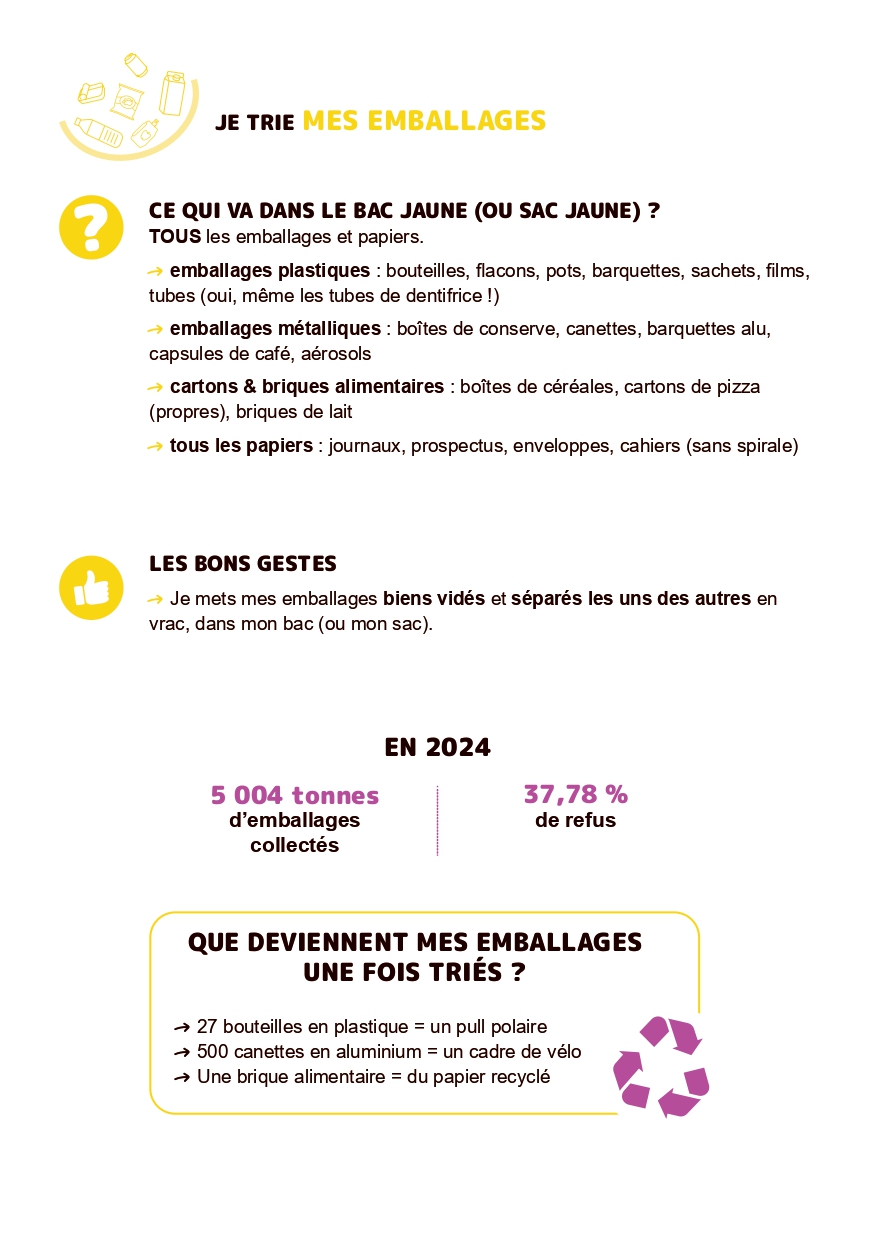 JE TRIE MES EMBALLAGES

CE QUI VA DANS LE BAC JAUNE (OU SAC JAUNE) ?
TOUS les emballages et papiers.

→ emballages plastiques : bouteilles, flacons, pots, barquettes, sachets, films, tubes (oui, même les tubes de dentifrice !)

→ emballages métalliques : boîtes de conserve, canettes, barquettes alu, capsules de café, aérosols

→ cartons & briques alimentaires : boîtes de céréales, cartons de pizza (propres), briques de lait

→ tous les papiers : journaux, prospectus, enveloppes, cahiers (sans spirale)

LES BONS GESTES

→ Je mets mes emballages biens vidés et séparés les uns des autres en vrac, dans mon bac (ou mon sac).

EN 2024

5 004 tonnes d'emballages collectés

37,78 % de refus

QUE DEVIENNENT MES EMBALLAGES UNE FOIS TRIÉS ?

→ 27 bouteilles en plastique = un pull polaire
→ 500 canettes en aluminium = un cadre de vélo
→ Une brique alimentaire = du papier recyclé